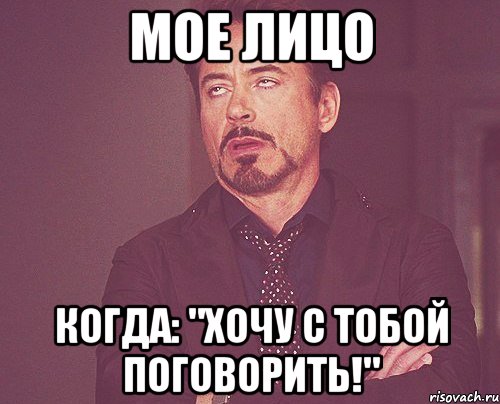 МОЕ ЛИЦО

КОГДА: "ХОЧУ С ТОБОЙ ПОГОВОРИТЬ!"

risovach.ru